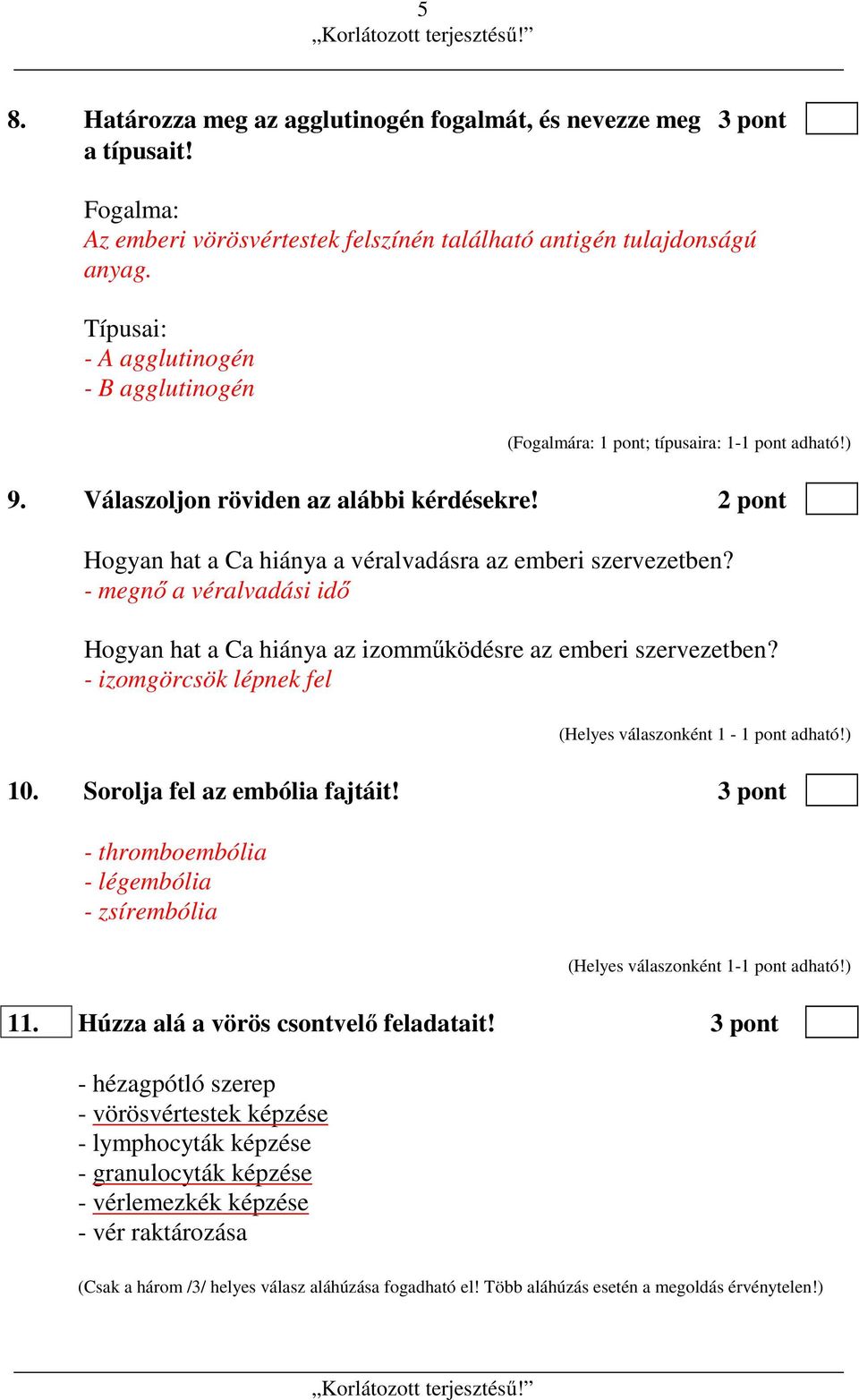 5
„Korlátozott terjesztésű!”

8. Határozza meg az agglutinogén fogalmát, és nevezze meg a típusait! 3 pont

Fogalma:
Az emberi vörösvértestek felszínén található antigén tulajdonságú anyag.

Típusai:
- A agglutinogén
- B agglutinogén

(Fogalmára: 1 pont; típusaira: 1-1 pont adható!)

9. Válaszoljon röviden az alábbi kérdésekre! 2 pont

Hogyan hat a Ca hiánya a véralvadásra az emberi szervezetben?
- megnő a véralvadási idő

Hogyan hat a Ca hiánya az izomműködésre az emberi szervezetben?
- izomgörcsök lépnek fel

(Helyes válaszonként 1 - 1 pont adható!)

10. Sorolja fel az embólia fajtáit! 3 pont

- thromboembólia
- légembólia
- zsírembólia

(Helyes válaszonként 1-1 pont adható!)

11. Húzza alá a vörös csontvelő feladatait! 3 pont

- hézagpótló szerep
- vörösvértestek képzése
- lymphocyták képzése
- granulocyták képzése
- vérlemezkék képzése
- vér raktározása

(Csak a három /3/ helyes válasz aláhúzása fogadható el! Több aláhúzás esetén a megoldás érvénytelen!)

„Korlátozott terjesztésű!”